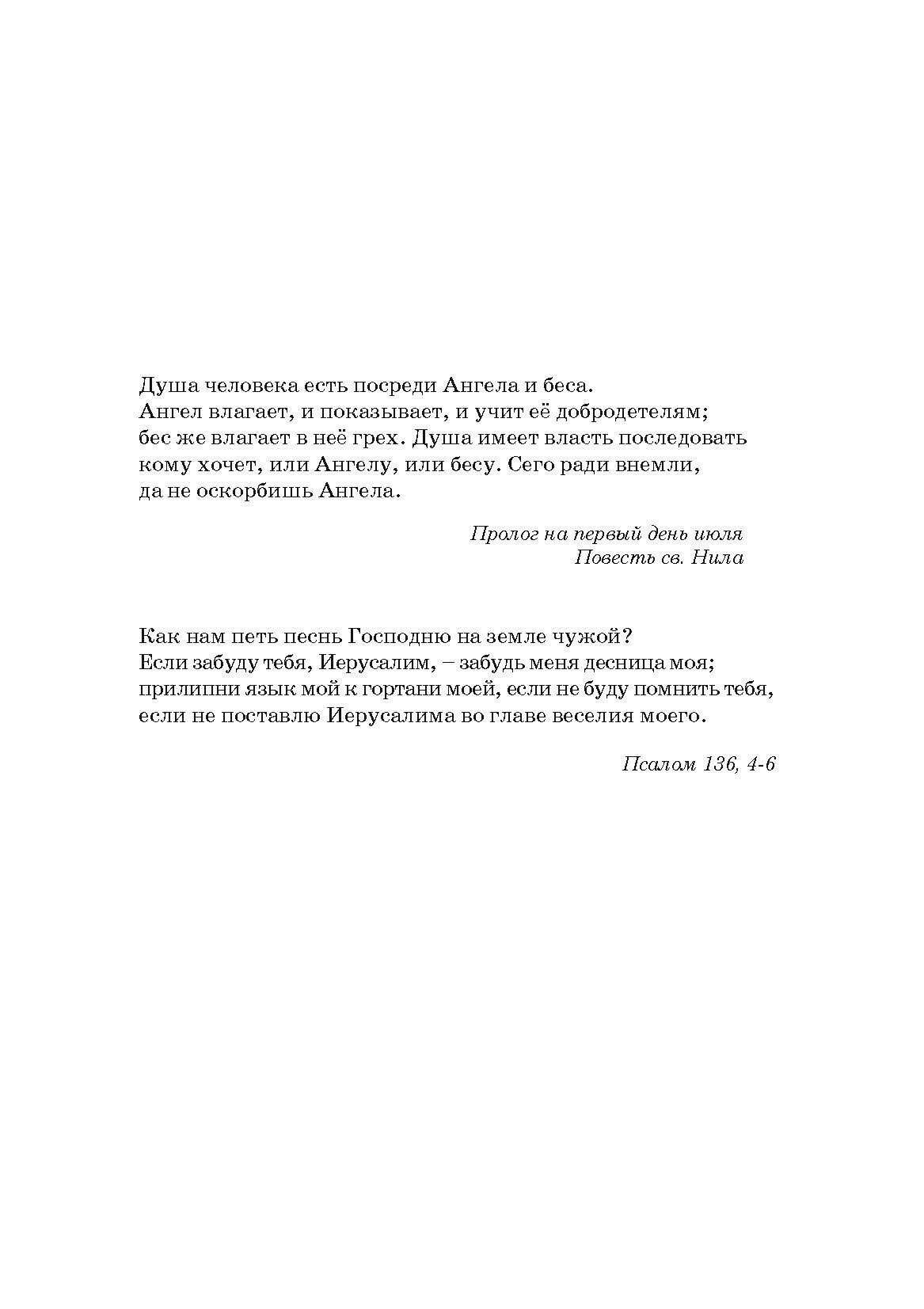 Душа человека есть посреди Ангела и беса.
Ангел влагает, и показывает, и учит её добродетелям;
бес же влагает в неё грех. Душа имеет власть последовать кому хочет, или Ангелу, или бесу. Сего ради внемли, да не оскорбишь Ангела.

Пролог на первый день июля
Повесть св. Нила

Как нам петь песнь Господню на земле чужой?
Если забуду тебя, Иерусалим, – забудь меня десница моя;
прилипни язык мой к гортани моей, если не буду помнить тебя, если не поставлю Иерусалима во главе веселия моего.

Псалом 136, 4-6